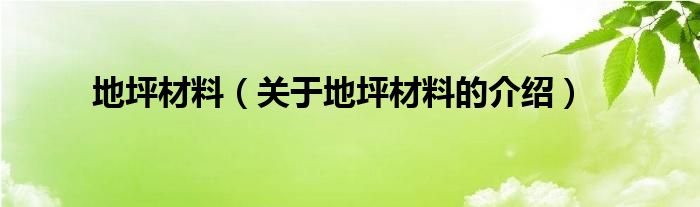 地坪材料（关于地坪材料的介绍）